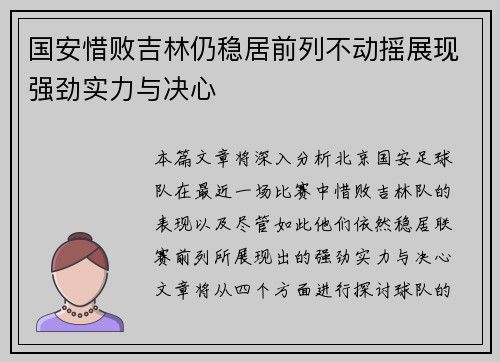 国安惜败吉林仍稳居前列不动摇展现强劲实力与决心

本篇文章将深入分析北京国安足球队在最近一场比赛中惜败吉林队的表现以及尽管如此他们依然稳居联赛前列所展现出的强劲实力与决心文章将从四个方面进行探讨球队的